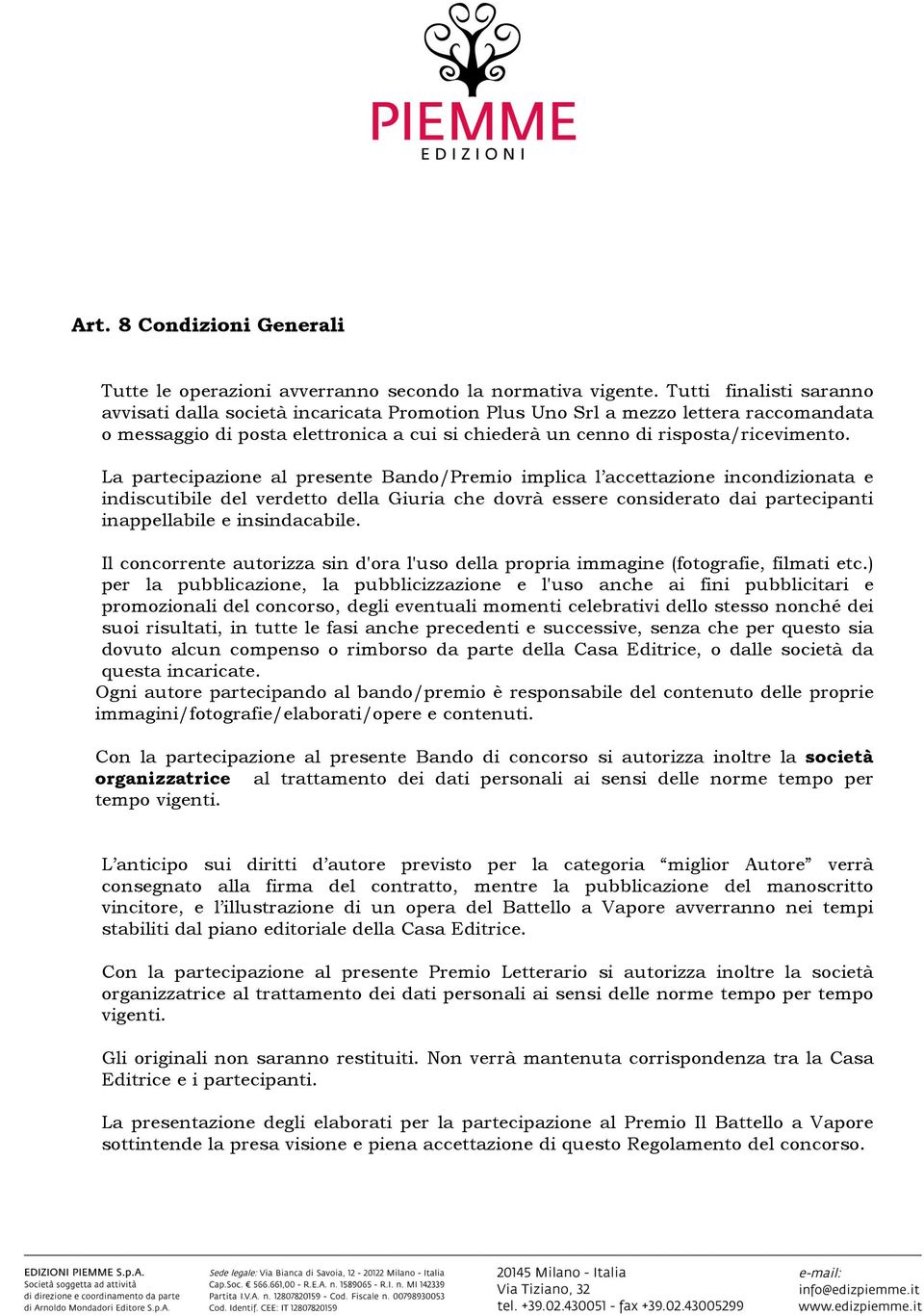 PIEMME
EDIZIONI

Art. 8 Condizioni Generali

Tutte le operazioni avverranno secondo la normativa vigente. Tutti finalisti saranno avvisati dalla società incaricata Promotion Plus Uno Srl a mezzo lettera raccomandata o messaggio di posta elettronica a cui si chiederà un cenno di risposta/ricevimento.

La partecipazione al presente Bando/Premio implica l'accettazione incondizionata e indiscutibile del verdetto della Giuria che dovrà essere considerato dai partecipanti inappellabile e insindacabile.

Il concorrente autorizza sin d'ora l'uso della propria immagine (fotografie, filmati etc.) per la pubblicazione, la pubblicizzazione e l'uso anche ai fini pubblicitari e promozionali del concorso, degli eventuali momenti celebrativi dello stesso nonché dei suoi risultati, in tutte le fasi anche precedenti e successive, senza che per questo sia dovuto alcun compenso o rimborso da parte della Casa Editrice, o dalle società da questa incaricate.
Ogni autore partecipando al bando/premio è responsabile del contenuto delle proprie immagini/fotografie/elaborati/opere e contenuti.

Con la partecipazione al presente Bando di concorso si autorizza inoltre la società organizzatrice al trattamento dei dati personali ai sensi delle norme tempo per tempo vigenti.

L'anticipo sui diritti d'autore previsto per la categoria "miglior Autore" verrà consegnato alla firma del contratto, mentre la pubblicazione del manoscritto vincitore, e l'illustrazione di un opera del Battello a Vapore avverranno nei tempi stabiliti dal piano editoriale della Casa Editrice.

Con la partecipazione al presente Premio Letterario si autorizza inoltre la società organizzatrice al trattamento dei dati personali ai sensi delle norme tempo per tempo vigenti.

Gli originali non saranno restituiti. Non verrà mantenuta corrispondenza tra la Casa Editrice e i partecipanti.

La presentazione degli elaborati per la partecipazione al Premio Il Battello a Vapore sottintende la presa visione e piena accettazione di questo Regolamento del concorso.

EDIZIONI PIEMME S.p.A.
Società soggetta ad attività di direzione e coordinamento da parte di Arnoldo Mondadori Editore S.p.A.

Sede legale: Via Bianca di Savoia, 12 - 20122 Milano - Italia
Cap.Soc. € 566.661,00 - R.E.A. n. 1589065 - R.I. n. MI 142339
Partita I.V.A. n. 12807820159 - Cod. Fiscale n. 00798930053
Cod. Identif. CEE: IT 12807820159

20145 Milano - Italia
Via Tiziano, 32
tel. +39.02.430051 - fax +39.02.43005299

e-mail:
info@edizpiemme.it
www.edizpiemme.it